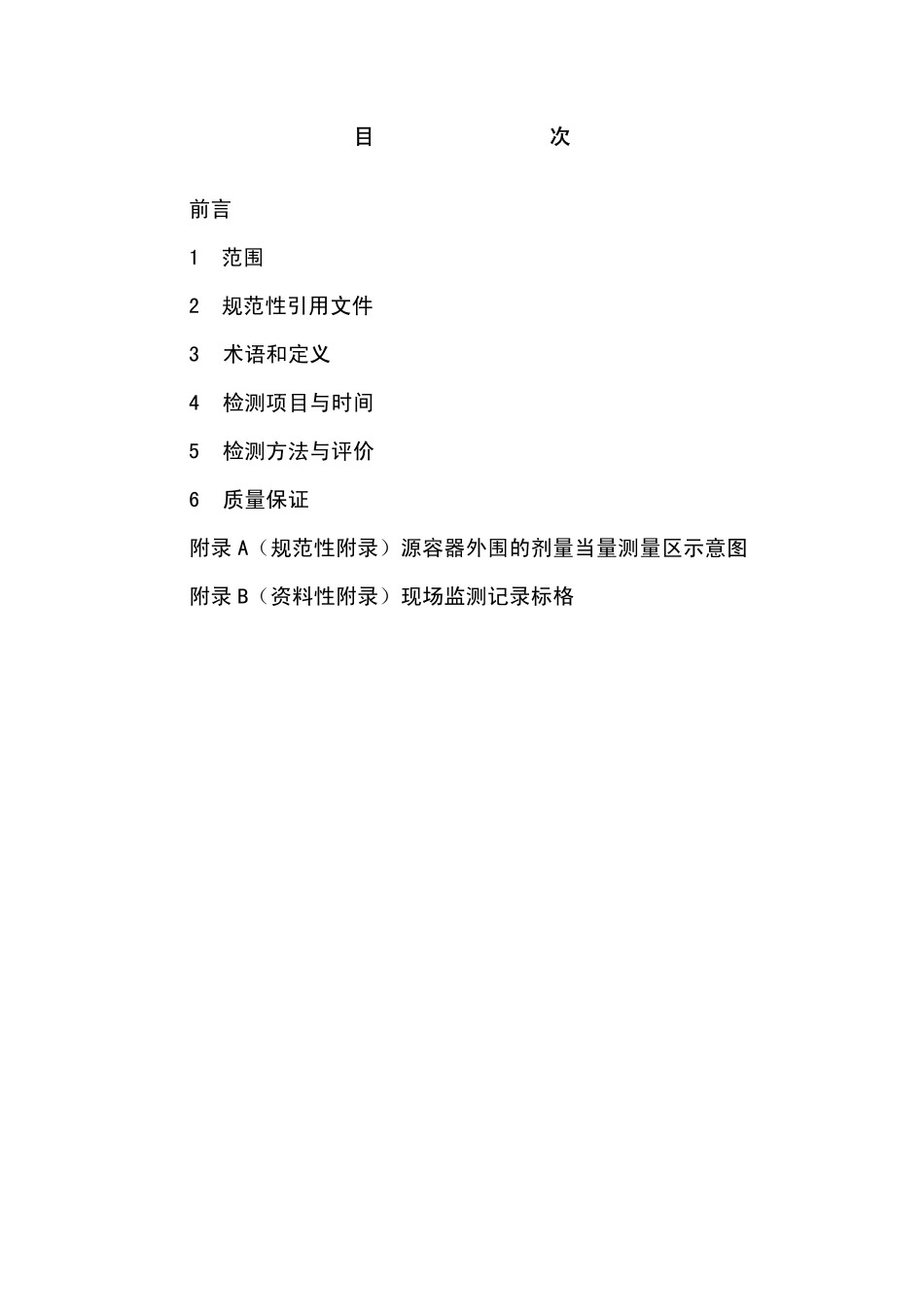 目　　次

前言

1　范围

2　规范性引用文件

3　术语和定义

4　检测项目与时间

5　检测方法与评价

6　质量保证

附录 A（规范性附录）源容器外围的剂量当量测量区示意图

附录 B（资料性附录）现场监测记录标格